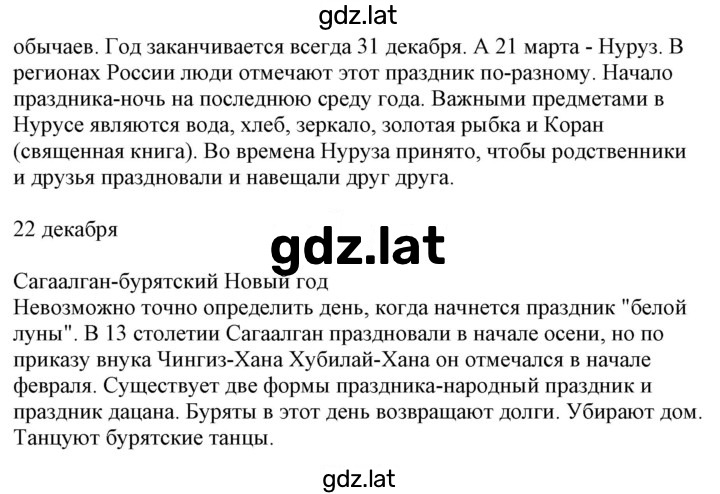 gdz.lat

обычаев. Год заканчивается всегда 31 декабря. А 21 марта - Нуруз. В регионах России люди отмечают этот праздник по-разному. Начало праздника-ночь на последнюю среду года. Важными предметами в Нурусе являются вода, хлеб, зеркало, золотая рыбка и Коран (священная книга). Во времена Нуруза принято, чтобы родственники и друзья праздновали и навещали друг друга.

22 декабря

gdz.lat

Сагаалган-бурятский Новый год
Невозможно точно определить день, когда начнется праздник "белой луны". В 13 столетии Сагаалган праздновали в начале осени, но по приказу внука Чингиз-Хана Хубилай-Хана он отмечался в начале февраля. Существует две формы праздника-народный праздник и праздник дацана. Буряты в этот день возвращают долги. Убирают дом. Танцуют бурятские танцы.

gdz.lat